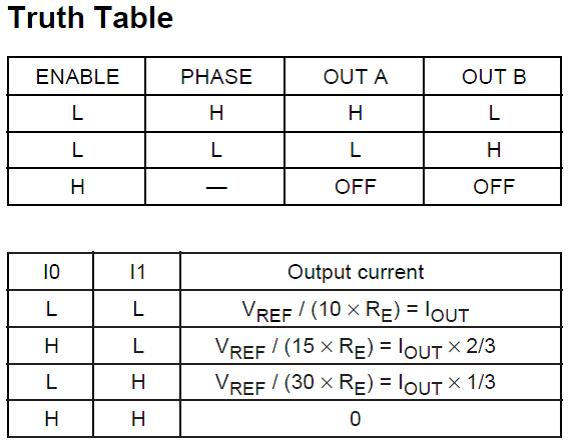 Truth Table

| ENABLE | PHASE | OUT A | OUT B |
|---|---|---|---|
| L | H | H | L |
| L | L | L | H |
| H | — | OFF | OFF |

| I0 | I1 | Output current |
|---|---|---|
| L | L | $V_{REF} / (10 \times R_E) = I_{OUT}$ |
| H | L | $V_{REF} / (15 \times R_E) = I_{OUT} \times 2/3$ |
| L | H | $V_{REF} / (30 \times R_E) = I_{OUT} \times 1/3$ |
| H | H | 0 |